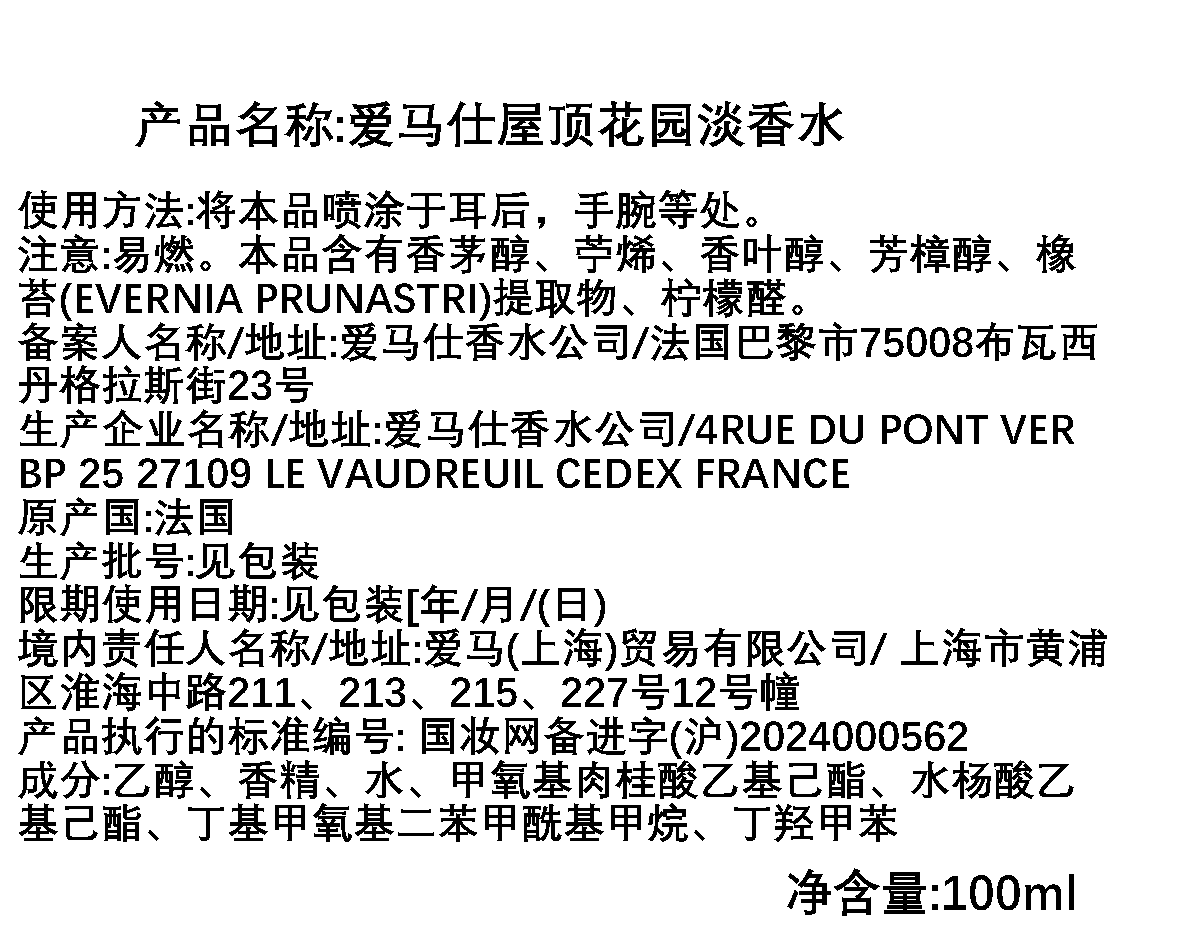 产品名称:爱马仕屋顶花园淡香水

使用方法:将本品喷涂于耳后，手腕等处。
注意:易燃。本品含有香茅醇、苧烯、香叶醇、芳樟醇、橡苔(EVERNIA PRUNASTRI)提取物、柠檬醛。
备案人名称/地址:爱马仕香水公司/法国巴黎市75008布瓦西丹格拉斯街23号
生产企业名称/地址:爱马仕香水公司/4RUE DU PONT VER BP 25 27109 LE VAUDREUIL CEDEX FRANCE
原产国:法国
生产批号:见包装
限期使用日期:见包装[年/月/(日)
境内责任人名称/地址:爱马(上海)贸易有限公司/ 上海市黄浦区淮海中路211、213、215、227号12号幢
产品执行的标准编号: 国妆网备进字(沪)2024000562
成分:乙醇、香精、水、甲氧基肉桂酸乙基己酯、水杨酸乙基己酯、丁基甲氧基二苯甲酰基甲烷、丁羟甲苯

净含量:100ml